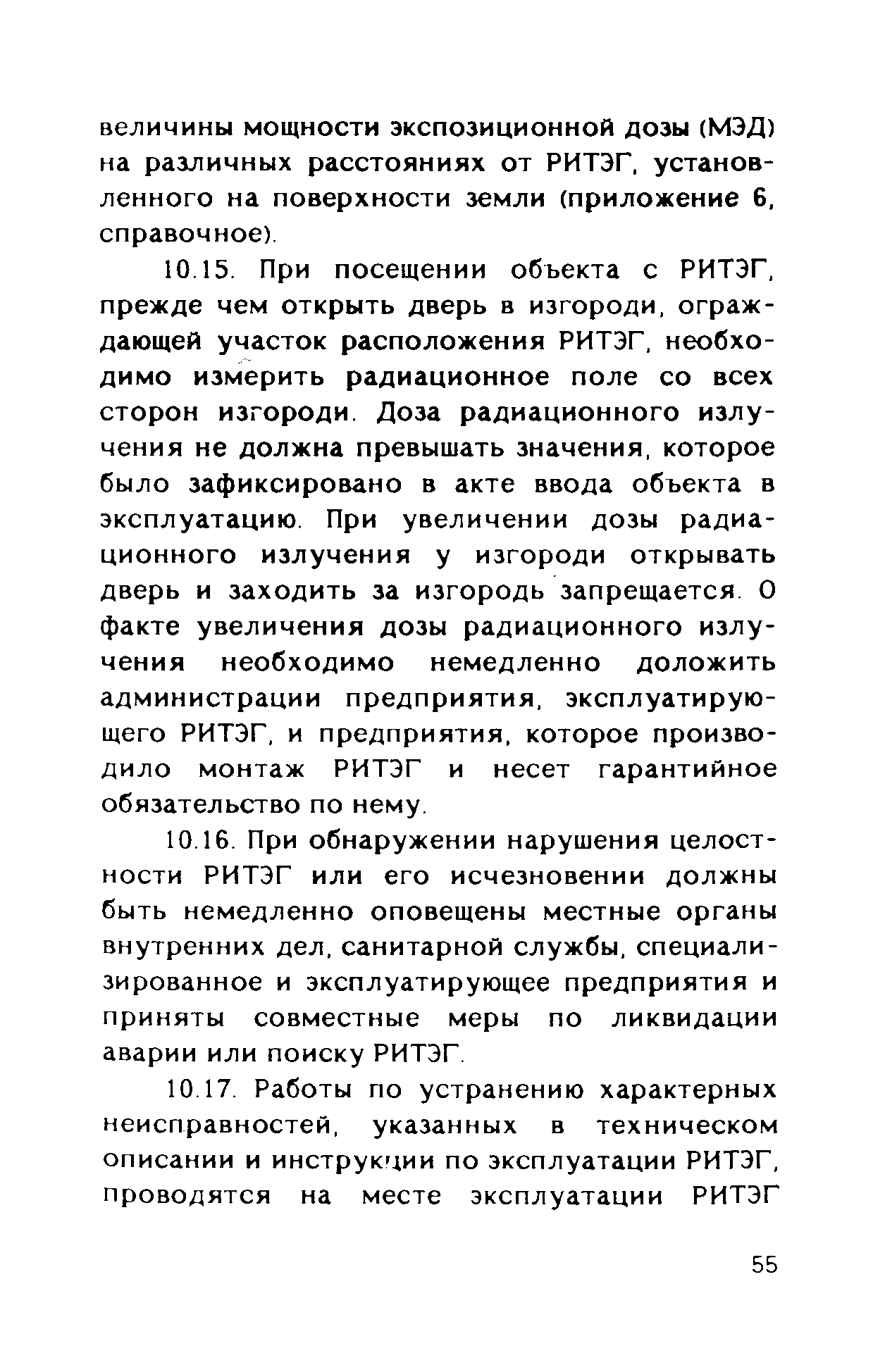 величины мощности экспозиционной дозы (МЭД) на различных расстояниях от РИТЭГ, установленного на поверхности земли (приложение 6, справочное).

10.15. При посещении объекта с РИТЭГ, прежде чем открыть дверь в изгороди, ограждающей участок расположения РИТЭГ, необходимо измерить радиационное поле со всех сторон изгороди. Доза радиационного излучения не должна превышать значения, которое было зафиксировано в акте ввода объекта в эксплуатацию. При увеличении дозы радиационного излучения у изгороди открывать дверь и заходить за изгородь запрещается. О факте увеличения дозы радиационного излучения необходимо немедленно доложить администрации предприятия, эксплуатирующего РИТЭГ, и предприятия, которое производило монтаж РИТЭГ и несет гарантийное обязательство по нему.

10.16. При обнаружении нарушения целостности РИТЭГ или его исчезновении должны быть немедленно оповещены местные органы внутренних дел, санитарной службы, специализированное и эксплуатирующее предприятия и приняты совместные меры по ликвидации аварии или поиску РИТЭГ.

10.17. Работы по устранению характерных неисправностей, указанных в техническом описании и инструкции по эксплуатации РИТЭГ, проводятся на месте эксплуатации РИТЭГ

55